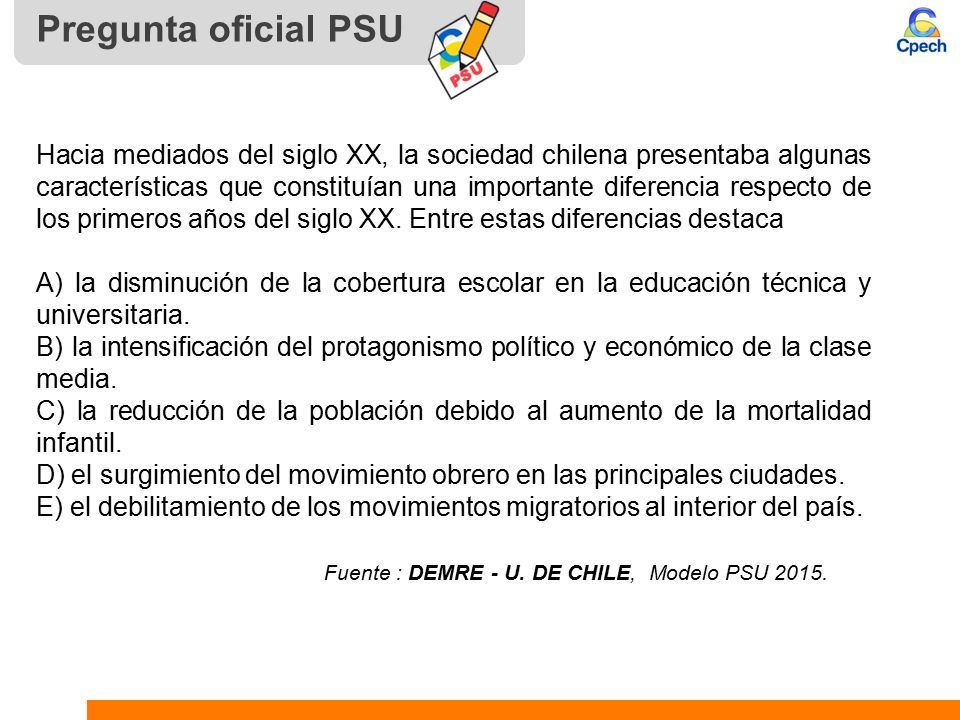 Pregunta oficial PSU

PSU

Cpech

Hacia mediados del siglo XX, la sociedad chilena presentaba algunas características que constituían una importante diferencia respecto de los primeros años del siglo XX. Entre estas diferencias destaca

A) la disminución de la cobertura escolar en la educación técnica y universitaria.
B) la intensificación del protagonismo político y económico de la clase media.
C) la reducción de la población debido al aumento de la mortalidad infantil.
D) el surgimiento del movimiento obrero en las principales ciudades.
E) el debilitamiento de los movimientos migratorios al interior del país.

Fuente : DEMRE - U. DE CHILE, Modelo PSU 2015.